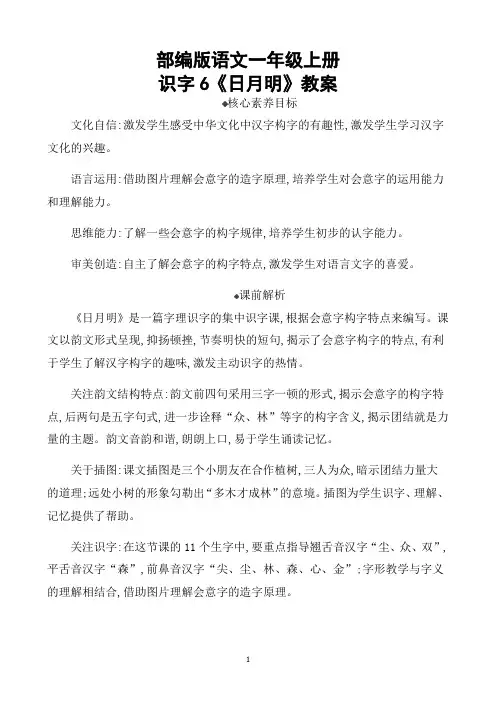 部编版语文一年级上册
识字 6《日月明》教案

◆核心素养目标

文化自信:激发学生感受中华文化中汉字构字的有趣性,激发学生学习汉字文化的兴趣。

语言运用:借助图片理解会意字的造字原理,培养学生对会意字的运用能力和理解能力。

思维能力:了解一些会意字的构字规律,培养学生初步的认字能力。

审美创造:自主了解会意字的构字特点,激发学生对语言文字的喜爱。

◆课前解析

《日月明》是一篇字理识字的集中识字课,根据会意字构字特点来编写。课文以韵文形式呈现,抑扬顿挫,节奏明快的短句,揭示了会意字构字的特点,有利于学生了解汉字构字的趣味,激发主动识字的热情。

关注韵文结构特点:韵文前四句采用三字一顿的形式,揭示会意字的构字特点,后两句是五字句式,进一步诠释“众、林”等字的构字含义,揭示团结就是力量的主题。韵文音韵和谐,朗朗上口,易于学生诵读记忆。

关于插图:课文插图是三个小朋友在合作植树,三人为众,暗示团结力量大的道理;远处小树的形象勾勒出“多木才成林”的意境。插图为学生识字、理解、记忆提供了帮助。

关注识字:在这节课的 11 个生字中,要重点指导翘舌音汉字“尘、众、双”,平舌音汉字“森”,前鼻音汉字“尖、尘、林、森、心、金”;字形教学与字义的理解相结合,借助图片理解会意字的造字原理。

1